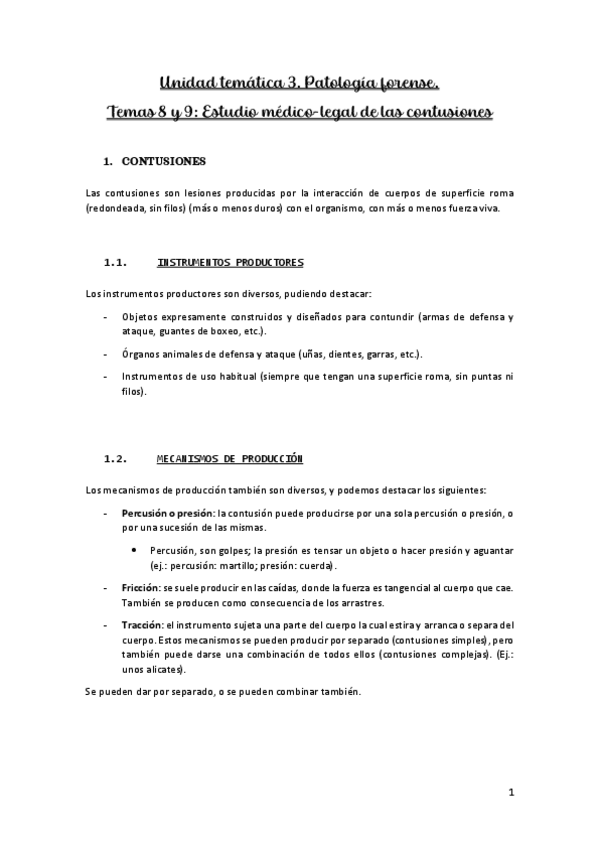 Unidad temática 3. Patología forense.

Temas 8 y 9: Estudio médico-legal de las contusiones

1. CONTUSIONES

Las contusiones son lesiones producidas por la interacción de cuerpos de superficie roma (redondeada, sin filos) (más o menos duros) con el organismo, con más o menos fuerza viva.

1.1. INSTRUMENTOS PRODUCTORES

Los instrumentos productores son diversos, pudiendo destacar:

- Objetos expresamente construidos y diseñados para contundir (armas de defensa y ataque, guantes de boxeo, etc.).
- Órganos animales de defensa y ataque (uñas, dientes, garras, etc.).
- Instrumentos de uso habitual (siempre que tengan una superficie roma, sin puntas ni filos).

1.2. MECANISMOS DE PRODUCCIÓN

Los mecanismos de producción también son diversos, y podemos destacar los siguientes:

- Percusión o presión: la contusión puede producirse por una sola percusión o presión, o por una sucesión de las mismas.
  • Percusión, son golpes; la presión es tensar un objeto o hacer presión y aguantar (ej.: percusión: martillo; presión: cuerda).
- Fricción: se suele producir en las caídas, donde la fuerza es tangencial al cuerpo que cae. También se producen como consecuencia de los arrastres.
- Tracción: el instrumento sujeta una parte del cuerpo la cual estira y arranca o separa del cuerpo. Estos mecanismos se pueden producir por separado (contusiones simples), pero también puede darse una combinación de todos ellos (contusiones complejas). (Ej.: unos alicates).

Se pueden dar por separado, o se pueden combinar también.

1